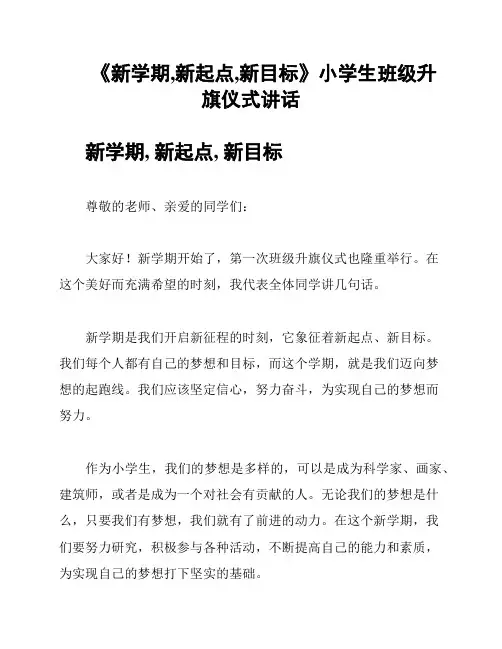 《新学期,新起点,新目标》小学生班级升旗仪式讲话

新学期, 新起点, 新目标

尊敬的老师、亲爱的同学们:

大家好！新学期开始了，第一次班级升旗仪式也隆重举行。在这个美好而充满希望的时刻，我代表全体同学讲几句话。

新学期是我们开启新征程的时刻，它象征着新起点、新目标。我们每个人都有自己的梦想和目标，而这个学期，就是我们迈向梦想的起跑线。我们应该坚定信心，努力奋斗，为实现自己的梦想而努力。

作为小学生，我们的梦想是多样的，可以是成为科学家、画家、建筑师，或者是成为一个对社会有贡献的人。无论我们的梦想是什么，只要我们有梦想，我们就有了前进的动力。在这个新学期，我们要努力研究，积极参与各种活动，不断提高自己的能力和素质，为实现自己的梦想打下坚实的基础。